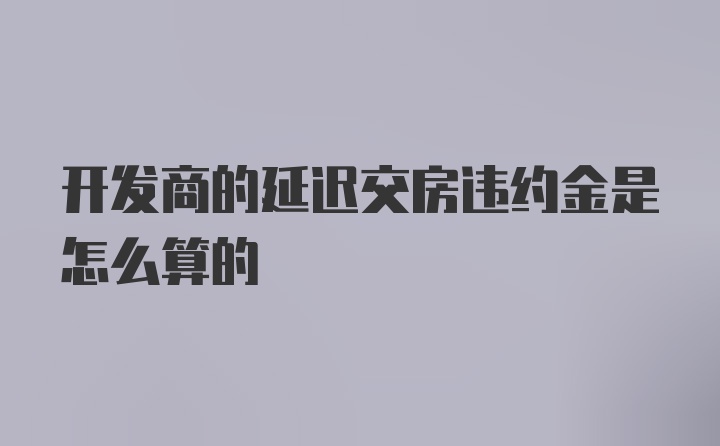 开发商的延迟交房违约金是怎么算的